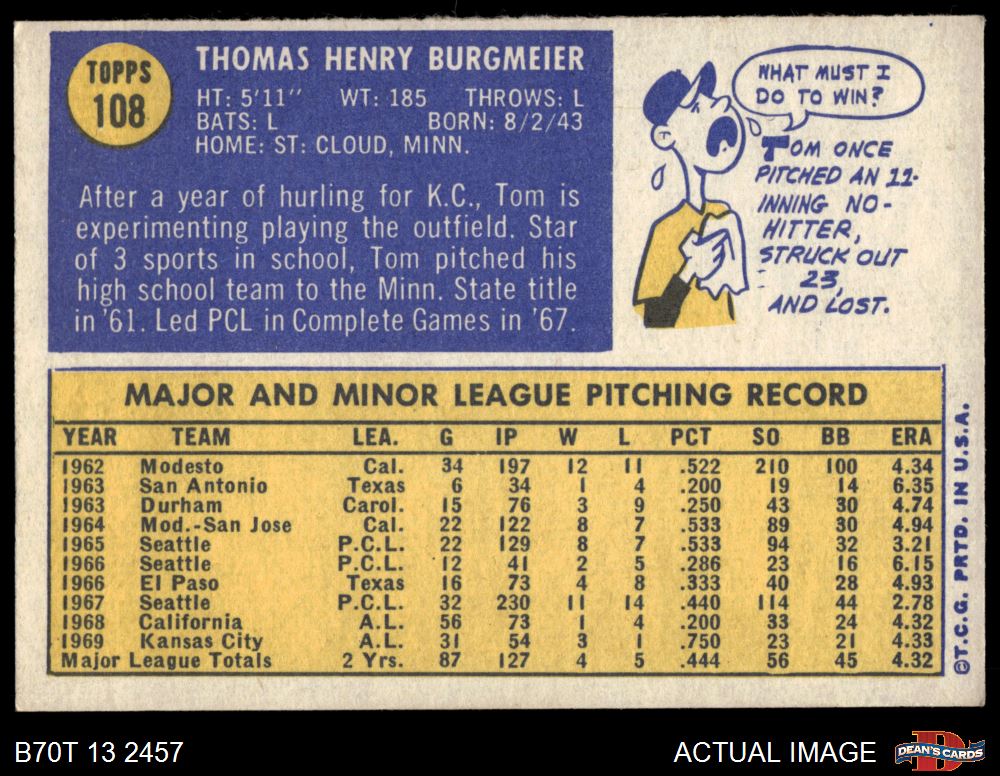 TOPPS
108

THOMAS HENRY BURGMEIER

HT: 5'11" WT: 185 THROWS: L
BATS: L BORN: 8/2/43
HOME: ST: CLOUD, MINN.

After a year of hurling for K.C., Tom is experimenting playing the outfield. Star of 3 sports in school, Tom pitched his high school team to the Minn. State title in '61. Led PCL in Complete Games in '67.

WHAT MUST I DO TO WIN?

TOM ONCE PITCHED AN 11-INNING NO-HITTER, STRUCK OUT 23, AND LOST.

MAJOR AND MINOR LEAGUE PITCHING RECORD

| YEAR | TEAM | LEA. | G | IP | W | L | PCT | SO | BB | ERA |
|---|---|---|---|---|---|---|---|---|---|---|
| 1962 | Modesto | Cal. | 34 | 197 | 12 | 11 | .522 | 210 | 100 | 4.34 |
| 1963 | San Antonio | Texas | 6 | 34 | 1 | 4 | .200 | 19 | 14 | 6.35 |
| 1963 | Durham | Carol. | 15 | 76 | 3 | 9 | .250 | 43 | 30 | 4.74 |
| 1964 | Mod.-San Jose | Cal. | 22 | 122 | 8 | 7 | .533 | 89 | 30 | 4.94 |
| 1965 | Seattle | P.C.L. | 22 | 129 | 8 | 7 | .533 | 94 | 32 | 3.21 |
| 1966 | Seattle | P.C.L. | 12 | 41 | 2 | 5 | .286 | 23 | 16 | 6.15 |
| 1966 | El Paso | Texas | 16 | 73 | 4 | 8 | .333 | 40 | 28 | 4.93 |
| 1967 | Seattle | P.C.L. | 32 | 230 | 11 | 14 | .440 | 114 | 44 | 2.78 |
| 1968 | California | A.L. | 56 | 73 | 1 | 4 | .200 | 33 | 24 | 4.32 |
| 1969 | Kansas City | A.L. | 31 | 54 | 3 | 1 | .750 | 23 | 21 | 4.33 |
| Major League Totals | | 2 Yrs. | 87 | 127 | 4 | 5 | .444 | 56 | 45 | 4.32 |

©T.C.G. PRTD. IN U.S.A.

B70T 13 2457

ACTUAL IMAGE

DEAN'S CARDS